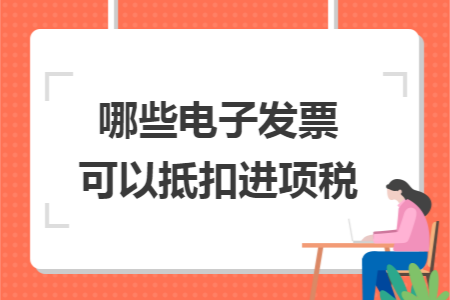 哪些电子发票
可以抵扣进项税